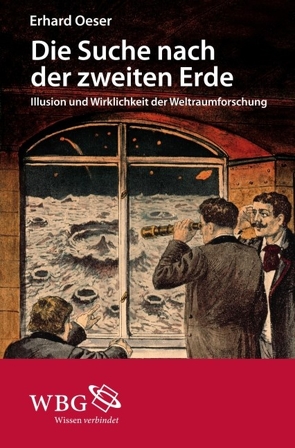 Erhard Oeser

Die Suche nach der zweiten Erde

Illusion und Wirklichkeit der Weltraumforschung

WBG
Wissen verbindet